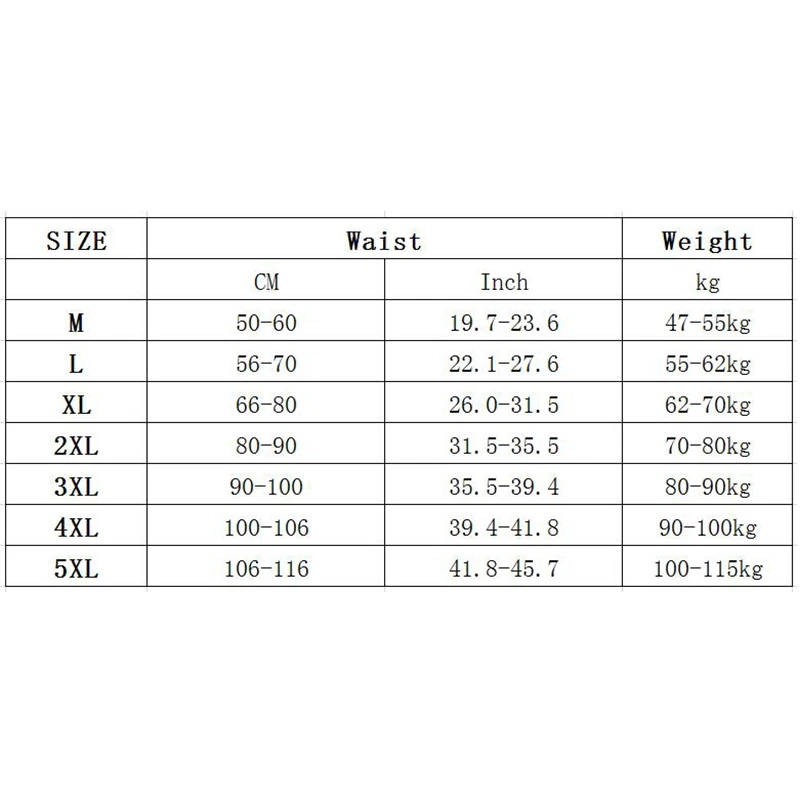 | SIZE | Waist | | Weight |
|---|---|---|---|
| | CM | Inch | kg |
| M | 50-60 | 19.7-23.6 | 47-55kg |
| L | 56-70 | 22.1-27.6 | 55-62kg |
| XL | 66-80 | 26.0-31.5 | 62-70kg |
| 2XL | 80-90 | 31.5-35.5 | 70-80kg |
| 3XL | 90-100 | 35.5-39.4 | 80-90kg |
| 4XL | 100-106 | 39.4-41.8 | 90-100kg |
| 5XL | 106-116 | 41.8-45.7 | 100-115kg |